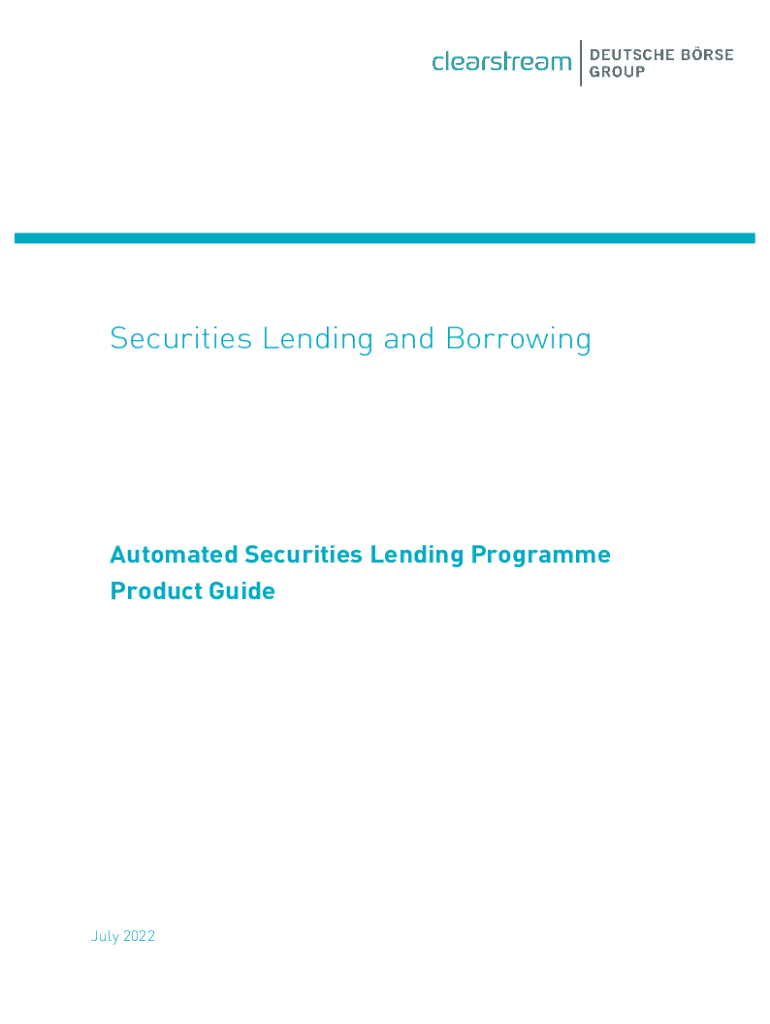 clearstream
DEUTSCHE BÖRSE
GROUP

Securities Lending and Borrowing

Automated Securities Lending Programme
Product Guide

July 2022